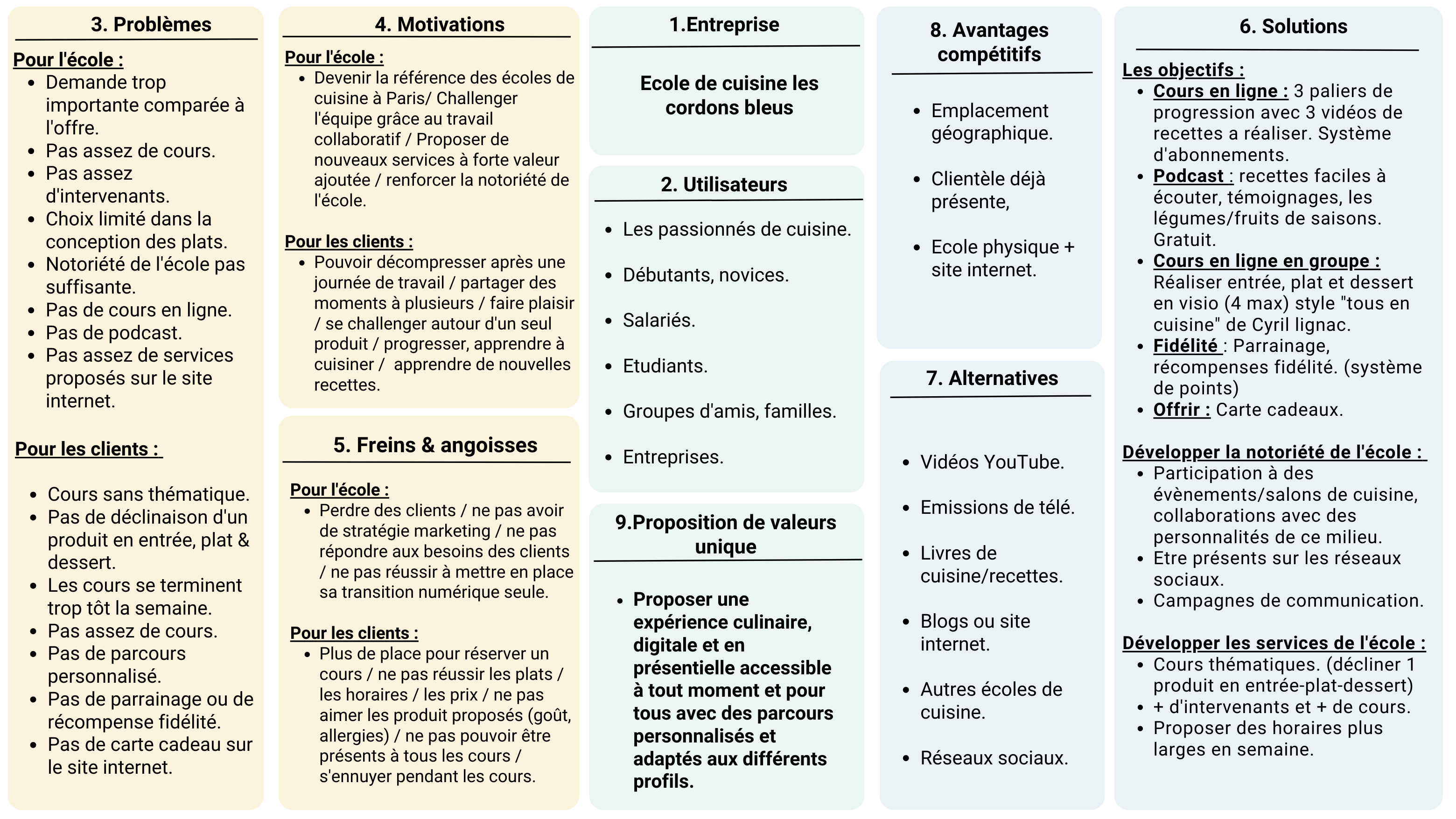 3. Problèmes

Pour l'école :
- Demande trop importante comparée à l'offre.
- Pas assez de cours.
- Pas assez d'intervenants.
- Choix limité dans la conception des plats.
- Notoriété de l'école pas suffisante.
- Pas de cours en ligne.
- Pas de podcast.
- Pas assez de services proposés sur le site internet.

Pour les clients :

- Cours sans thématique.
- Pas de déclinaison d'un produit en entrée, plat & dessert.
- Les cours se terminent trop tôt la semaine.
- Pas assez de cours.
- Pas de parcours personnalisé.
- Pas de parrainage ou de récompense fidélité.
- Pas de carte cadeau sur le site internet.

4. Motivations

Pour l'école :
- Devenir la référence des écoles de cuisine à Paris/ Challenger l'équipe grâce au travail collaboratif / Proposer de nouveaux services à forte valeur ajoutée / renforcer la notoriété de l'école.

Pour les clients :
- Pouvoir décompresser après une journée de travail / partager des moments à plusieurs / faire plaisir / se challenger autour d'un seul produit / progresser, apprendre à cuisiner / apprendre de nouvelles recettes.

5. Freins & angoisses

Pour l'école :
- Perdre des clients / ne pas avoir de stratégie marketing / ne pas répondre aux besoins des clients / ne pas réussir à mettre en place sa transition numérique seule.

Pour les clients :
- Plus de place pour réserver un cours / ne pas réussir les plats / les horaires / les prix / ne pas aimer les produit proposés (goût, allergies) / ne pas pouvoir être présents à tous les cours / s'ennuyer pendant les cours.

1.Entreprise

Ecole de cuisine les cordons bleus

2. Utilisateurs

- Les passionnés de cuisine.
- Débutants, novices.
- Salariés.
- Etudiants.
- Groupes d'amis, familles.
- Entreprises.

9.Proposition de valeurs unique

- Proposer une expérience culinaire, digitale et en présentielle accessible à tout moment et pour tous avec des parcours personnalisés et adaptés aux différents profils.

8. Avantages compétitifs

- Emplacement géographique.
- Clientèle déjà présente,
- Ecole physique + site internet.

7. Alternatives

- Vidéos YouTube.
- Emissions de télé.
- Livres de cuisine/recettes.
- Blogs ou site internet.
- Autres écoles de cuisine.
- Réseaux sociaux.

6. Solutions

Les objectifs :
- Cours en ligne : 3 paliers de progression avec 3 vidéos de recettes a réaliser. Système d'abonnements.
- Podcast : recettes faciles à écouter, témoignages, les légumes/fruits de saisons. Gratuit.
- Cours en ligne en groupe : Réaliser entrée, plat et dessert en visio (4 max) style "tous en cuisine" de Cyril lignac.
- Fidélité : Parrainage, récompenses fidélité. (système de points)
- Offrir : Carte cadeaux.

Développer la notoriété de l'école :
- Participation à des évènements/salons de cuisine, collaborations avec des personnalités de ce milieu.
- Etre présents sur les réseaux sociaux.
- Campagnes de communication.

Développer les services de l'école :
- Cours thématiques. (décliner 1 produit en entrée-plat-dessert)
- + d'intervenants et + de cours.
- Proposer des horaires plus larges en semaine.